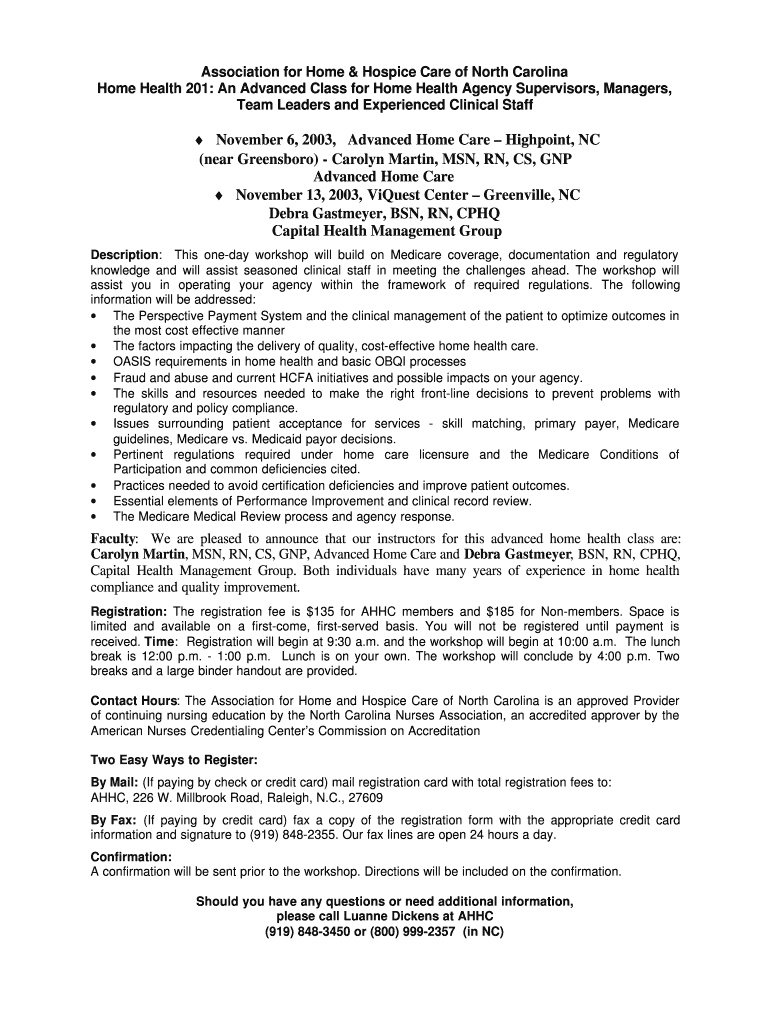 Association for Home & Hospice Care of North Carolina
Home Health 201: An Advanced Class for Home Health Agency Supervisors, Managers, Team Leaders and Experienced Clinical Staff

♦ November 6, 2003, Advanced Home Care – Highpoint, NC (near Greensboro) - Carolyn Martin, MSN, RN, CS, GNP
Advanced Home Care
♦ November 13, 2003, ViQuest Center – Greenville, NC
Debra Gastmeyer, BSN, RN, CPHQ
Capital Health Management Group

Description: This one-day workshop will build on Medicare coverage, documentation and regulatory knowledge and will assist seasoned clinical staff in meeting the challenges ahead. The workshop will assist you in operating your agency within the framework of required regulations. The following information will be addressed:
• The Perspective Payment System and the clinical management of the patient to optimize outcomes in the most cost effective manner
• The factors impacting the delivery of quality, cost-effective home health care.
• OASIS requirements in home health and basic OBQI processes
• Fraud and abuse and current HCFA initiatives and possible impacts on your agency.
• The skills and resources needed to make the right front-line decisions to prevent problems with regulatory and policy compliance.
• Issues surrounding patient acceptance for services - skill matching, primary payer, Medicare guidelines, Medicare vs. Medicaid payor decisions.
• Pertinent regulations required under home care licensure and the Medicare Conditions of Participation and common deficiencies cited.
• Practices needed to avoid certification deficiencies and improve patient outcomes.
• Essential elements of Performance Improvement and clinical record review.
• The Medicare Medical Review process and agency response.

Faculty: We are pleased to announce that our instructors for this advanced home health class are: Carolyn Martin, MSN, RN, CS, GNP, Advanced Home Care and Debra Gastmeyer, BSN, RN, CPHQ, Capital Health Management Group. Both individuals have many years of experience in home health compliance and quality improvement.

Registration: The registration fee is $135 for AHHC members and $185 for Non-members. Space is limited and available on a first-come, first-served basis. You will not be registered until payment is received. Time: Registration will begin at 9:30 a.m. and the workshop will begin at 10:00 a.m. The lunch break is 12:00 p.m. - 1:00 p.m. Lunch is on your own. The workshop will conclude by 4:00 p.m. Two breaks and a large binder handout are provided.

Contact Hours: The Association for Home and Hospice Care of North Carolina is an approved Provider of continuing nursing education by the North Carolina Nurses Association, an accredited approver by the American Nurses Credentialing Center's Commission on Accreditation

Two Easy Ways to Register:

By Mail: (If paying by check or credit card) mail registration card with total registration fees to:
AHHC, 226 W. Millbrook Road, Raleigh, N.C., 27609

By Fax: (If paying by credit card) fax a copy of the registration form with the appropriate credit card information and signature to (919) 848-2355. Our fax lines are open 24 hours a day.

Confirmation:
A confirmation will be sent prior to the workshop. Directions will be included on the confirmation.

Should you have any questions or need additional information, please call Luanne Dickens at AHHC
(919) 848-3450 or (800) 999-2357 (in NC)